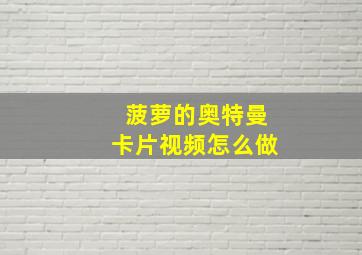 菠萝的奥特曼
卡片视频怎么做